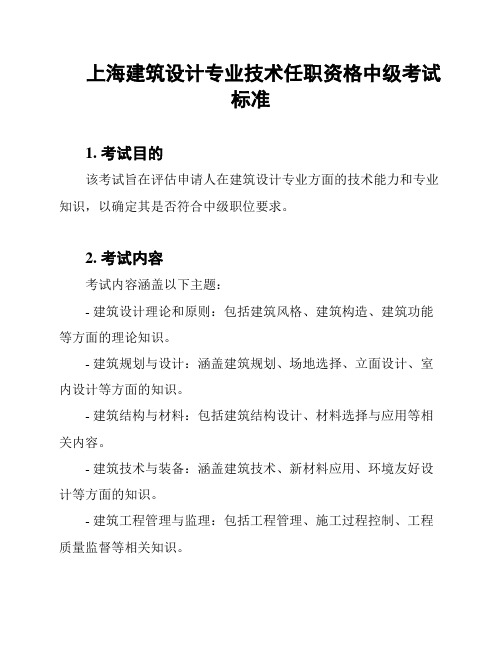 上海建筑设计专业技术任职资格中级考试标准

1. 考试目的

该考试旨在评估申请人在建筑设计专业方面的技术能力和专业知识，以确定其是否符合中级职位要求。

2. 考试内容

考试内容涵盖以下主题：

- 建筑设计理论和原则：包括建筑风格、建筑构造、建筑功能等方面的理论知识。

- 建筑规划与设计：涵盖建筑规划、场地选择、立面设计、室内设计等方面的知识。

- 建筑结构与材料：包括建筑结构设计、材料选择与应用等相关内容。

- 建筑技术与装备：涵盖建筑技术、新材料应用、环境友好设计等方面的知识。

- 建筑工程管理与监理：包括工程管理、施工过程控制、工程质量监督等相关知识。